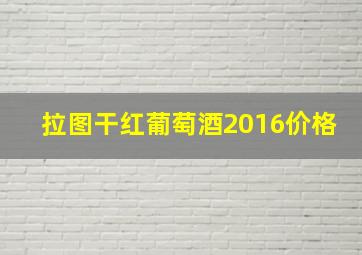 拉图干红葡萄酒2016价格